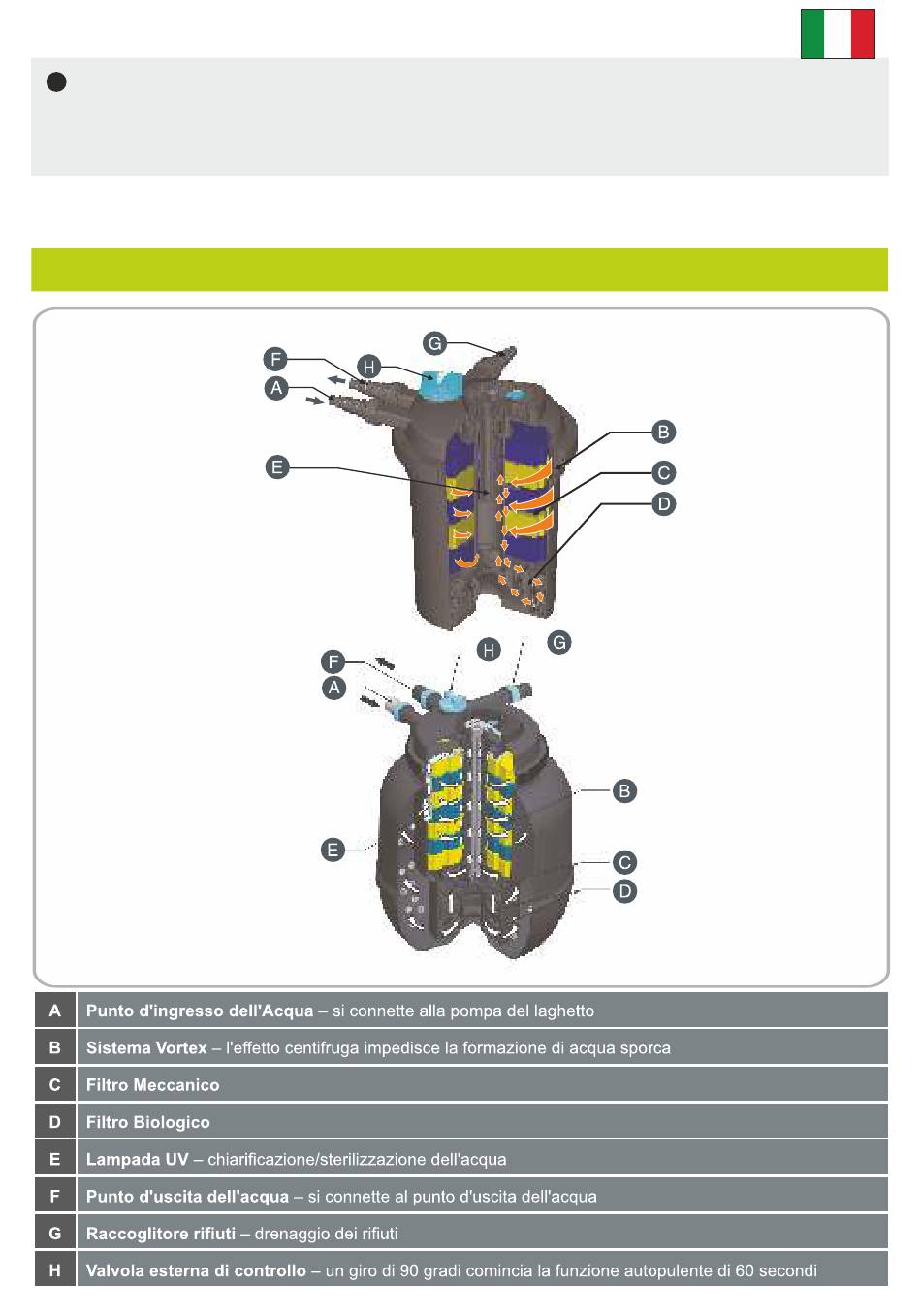 G
F
H
A
B
E
C
D

H
G
F
A
B
E
C
D

| A | **Punto d'ingresso dell'Acqua** – si connette alla pompa del laghetto |
|---|---|
| B | **Sistema Vortex** – l'effetto centifruga impedisce la formazione di acqua sporca |
| C | **Filtro Meccanico** |
| D | **Filtro Biologico** |
| E | **Lampada UV** – chiarificazione/sterilizzazione dell'acqua |
| F | **Punto d'uscita dell'acqua** – si connette al punto d'uscita dell'acqua |
| G | **Raccoglitore rifiuti** – drenaggio dei rifiuti |
| H | **Valvola esterna di controllo** – un giro di 90 gradi comincia la funzione autopulente di 60 secondi |